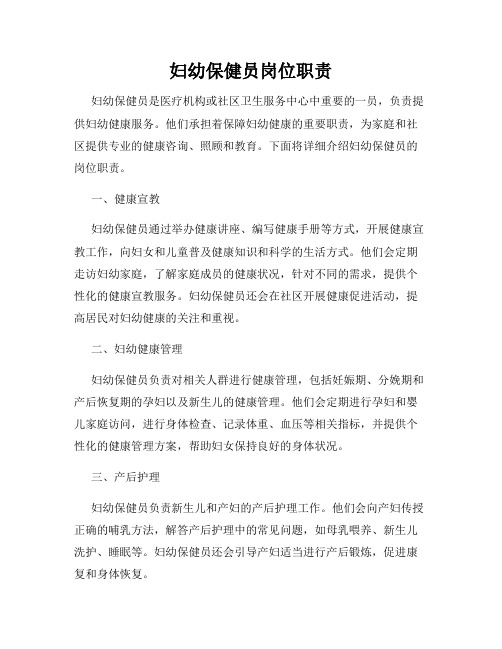 妇幼保健员岗位职责

妇幼保健员是医疗机构或社区卫生服务中心中重要的一员，负责提供妇幼健康服务。他们承担着保障妇幼健康的重要职责，为家庭和社区提供专业的健康咨询、照顾和教育。下面将详细介绍妇幼保健员的岗位职责。

一、健康宣教

妇幼保健员通过举办健康讲座、编写健康手册等方式，开展健康宣教工作，向妇女和儿童普及健康知识和科学的生活方式。他们会定期走访妇幼家庭，了解家庭成员的健康状况，针对不同的需求，提供个性化的健康宣教服务。妇幼保健员还会在社区开展健康促进活动，提高居民对妇幼健康的关注和重视。

二、妇幼健康管理

妇幼保健员负责对相关人群进行健康管理，包括妊娠期、分娩期和产后恢复期的孕妇以及新生儿的健康管理。他们会定期进行孕妇和婴儿家庭访问，进行身体检查、记录体重、血压等相关指标，并提供个性化的健康管理方案，帮助妇女保持良好的身体状况。

三、产后护理

妇幼保健员负责新生儿和产妇的产后护理工作。他们会向产妇传授正确的哺乳方法，解答产后护理中的常见问题，如母乳喂养、新生儿洗护、睡眠等。妇幼保健员还会引导产妇适当进行产后锻炼，促进康复和身体恢复。